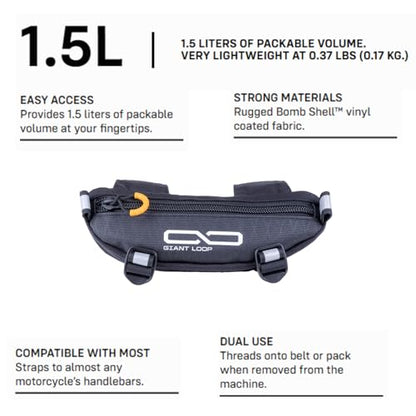 1.5L

1.5 LITERS OF PACKABLE VOLUME. VERY LIGHTWEIGHT AT 0.37 LBS (0.17 KG.)

EASY ACCESS
Provides 1.5 liters of packable volume at your fingertips.

STRONG MATERIALS
Rugged Bomb Shell™ vinyl coated fabric.

GIANT LOOP

COMPATIBLE WITH MOST
Straps to almost any motorcycle's handlebars.

DUAL USE
Threads onto belt or pack when removed from the machine.